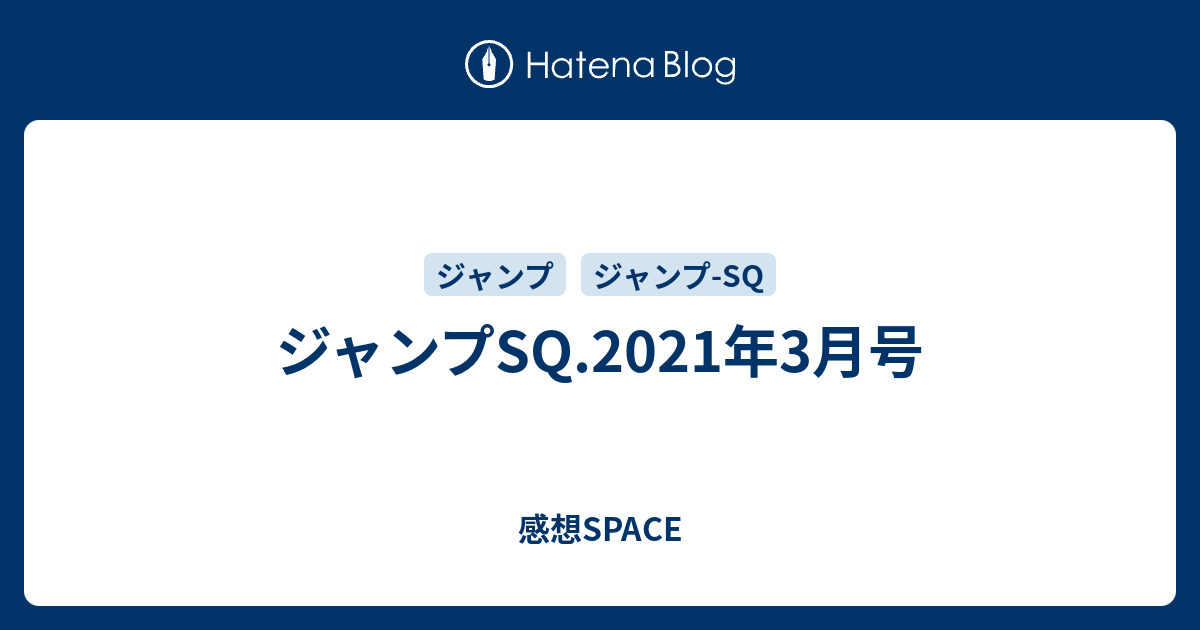 Hatena Blog

ジャンプ

ジャンプ-SQ

ジャンプSQ.2021年3月号

感想SPACE